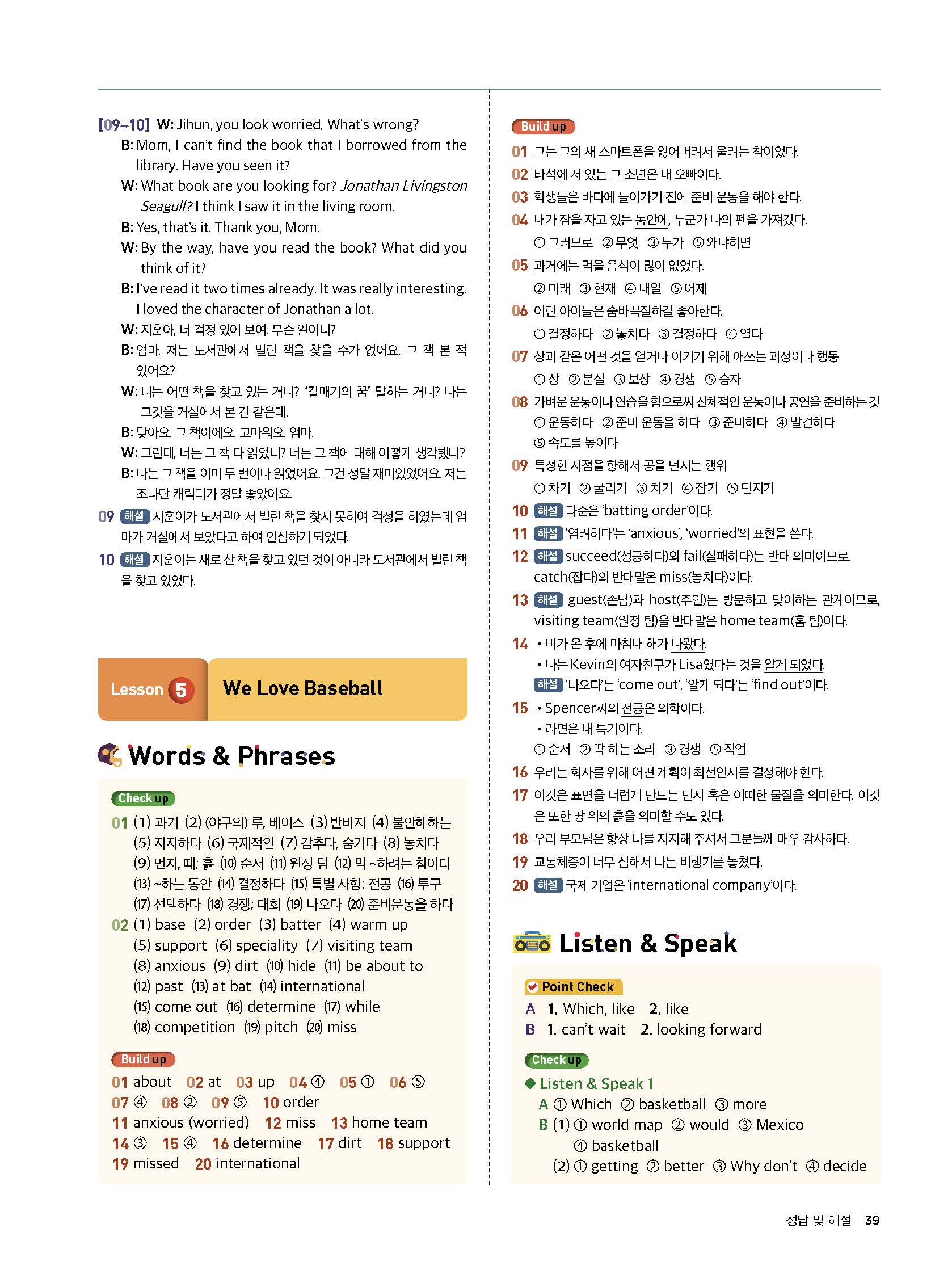 [09~10] W: Jihun, you look worried. What's wrong?
B: Mom, I can't find the book that I borrowed from the library. Have you seen it?
W: What book are you looking for? Jonathan Livingston Seagull? I think I saw it in the living room.
B: Yes, that's it. Thank you, Mom.
W: By the way, have you read the book? What did you think of it?
B: I've read it two times already. It was really interesting. I loved the character of Jonathan a lot.
W: 지훈아, 너 걱정 있어 보여. 무슨 일이니?
B: 엄마, 저는 도서관에서 빌린 책을 찾을 수가 없어요. 그 책 본 적 있어요?
W: 너는 어떤 책을 찾고 있는 거니? "갈매기의 꿈" 말하는 거니? 나는 그것을 거실에서 본 건 같은데.
B: 맞아요. 그 책이에요. 고마워요. 엄마.
W: 그런데, 너는 그 책 다 읽었니? 너는 그 책에 대해 어떻게 생각했니?
B: 나는 그 책을 이미 두 번이나 읽었어요. 그건 정말 재미있었어요. 저는 조나단 캐릭터가 정말 좋았어요.

09 해설 지훈이가 도서관에서 빌린 책을 찾지 못하여 걱정을 하였는데 엄마가 거실에서 보았다고 하여 안심하게 되었다.

10 해설 지훈이는 새로 산 책을 찾고 있던 것이 아니라 도서관에서 빌린 책을 찾고 있었다.

Lesson 5 We Love Baseball

Words & Phrases

Check up
01 (1) 과거 (2) (야구의) 루, 베이스 (3) 반바지 (4) 불안해하는 (5) 지지하다 (6) 국제적인 (7) 감추다, 숨기다 (8) 놓치다 (9) 먼지, 때; 흙 (10) 순서 (11) 원정 팀 (12) 막 ~하려는 참이다 (13) ~하는 동안 (14) 결정하다 (15) 특별 사항; 전공 (16) 투구 (17) 선택하다 (18) 경쟁; 대회 (19) 나오다 (20) 준비운동을 하다
02 (1) base (2) order (3) batter (4) warm up (5) support (6) speciality (7) visiting team (8) anxious (9) dirt (10) hide (11) be about to (12) past (13) at bat (14) international (15) come out (16) determine (17) while (18) competition (19) pitch (20) miss

Build up
01 about 02 at 03 up 04 ④ 05 ① 06 ⑤
07 ④ 08 ② 09 ⑤ 10 order
11 anxious (worried) 12 miss 13 home team
14 ③ 15 ④ 16 determine 17 dirt 18 support
19 missed 20 international

Build up
01 그는 그의 새 스마트폰을 잃어버려서 울려는 참이었다.
02 타석에 서 있는 그 소년은 내 오빠이다.
03 학생들은 바다에 들어가기 전에 준비 운동을 해야 한다.
04 내가 잠을 자고 있는 동안에, 누군가 나의 펜을 가져갔다.
① 그러므로 ② 무엇 ③ 누가 ⑤ 왜냐하면
05 과거에는 먹을 음식이 많이 없었다.
② 미래 ③ 현재 ④ 내일 ⑤ 어제
06 어린 아이들은 숨바꼭질하길 좋아한다.
① 결정하다 ② 놓치다 ③ 결정하다 ④ 열다
07 상과 같은 어떤 것을 얻거나 이기기 위해 애쓰는 과정이나 행동
① 상 ② 분실 ③ 보상 ④ 경쟁 ⑤ 승자
08 가벼운 운동이나 연습을 함으로써 신체적인 운동이나 공연을 준비하는 것
① 운동하다 ② 준비 운동을 하다 ③ 준비하다 ④ 발견하다 ⑤ 속도를 높이다
09 특정한 지점을 향해서 공을 던지는 행위
① 차기 ② 굴리기 ③ 치기 ④ 잡기 ⑤ 던지기
10 해설 타순은 'batting order'이다.
11 해설 '염려하다'는 'anxious', 'worried'의 표현을 쓴다.
12 해설 succeed(성공하다)와 fail(실패하다)는 반대 의미이므로, catch(잡다)의 반대말은 miss(놓치다)이다.
13 해설 guest(손님)과 host(주인)는 방문하고 맞이하는 관계이므로, visiting team(원정 팀)을 반대말은 home team(홈 팀)이다.
14 • 비가 온 후에 마침내 해가 나왔다.
• 나는 Kevin의 여자친구가 Lisa였다는 것을 알게 되었다.
해설 '나오다'는 'come out', '알게 되다'는 'find out'이다.
15 • Spencer씨의 전공은 의학이다.
• 라면은 내 특기이다.
① 순서 ② 딱 하는 소리 ③ 경쟁 ⑤ 직업
16 우리는 회사를 위해 어떤 계획이 최선인지를 결정해야 한다.
17 이것은 표면을 더럽게 만드는 먼지 혹은 어떠한 물질을 의미한다. 이것은 또한 땅 위의 흙을 의미할 수도 있다.
18 우리 부모님은 항상 나를 지지해 주셔서 그분들께 매우 감사하다.
19 교통체증이 너무 심해서 나는 비행기를 놓쳤다.
20 해설 국제 기업은 'international company'이다.

Listen & Speak

Point Check
A 1. Which, like 2. like
B 1. can't wait 2. looking forward

Check up
◆ Listen & Speak 1
A ① Which ② basketball ③ more
B (1) ① world map ② would ③ Mexico ④ basketball
(2) ① getting ② better ③ Why don't ④ decide

정답 및 해설 39